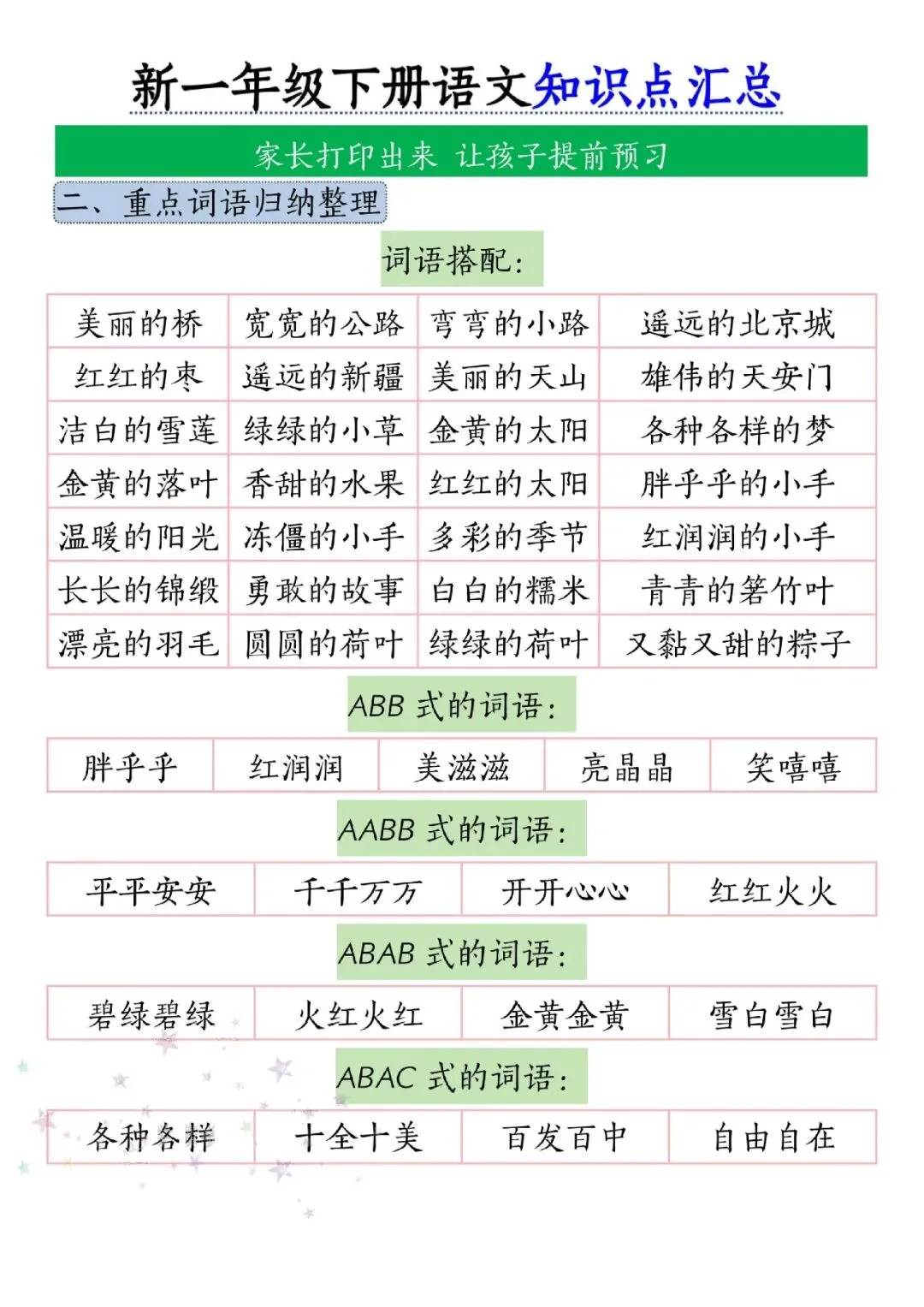 新一年级下册语文知识点汇总

家长打印出来 让孩子提前预习

二、重点词语归纳整理

词语搭配:

| 美丽的桥 | 宽宽的公路 | 弯弯的小路 | 遥远的北京城 |
|---|---|---|---|
| 红红的枣 | 遥远的新疆 | 美丽的天山 | 雄伟的天安门 |
| 洁白的雪莲 | 绿绿的小草 | 金黄的太阳 | 各种各样的梦 |
| 金黄的落叶 | 香甜的水果 | 红红的太阳 | 胖乎乎的小手 |
| 温暖的阳光 | 冻僵的小手 | 多彩的季节 | 红润润的小手 |
| 长长的锦缎 | 勇敢的故事 | 白白的糯米 | 青青的箬竹叶 |
| 漂亮的羽毛 | 圆圆的荷叶 | 绿绿的荷叶 | 又黏又甜的粽子 |

ABB 式的词语:

| 胖乎乎 | 红润润 | 美滋滋 | 亮晶晶 | 笑嘻嘻 |
|---|---|---|---|---|

AABB 式的词语:

| 平平安安 | 千千万万 | 开开心心 | 红红火火 |
|---|---|---|---|

ABAB 式的词语:

| 碧绿碧绿 | 火红火红 | 金黄金黄 | 雪白雪白 |
|---|---|---|---|

ABAC 式的词语:

| 各种各样 | 十全十美 | 百发百中 | 自由自在 |
|---|---|---|---|